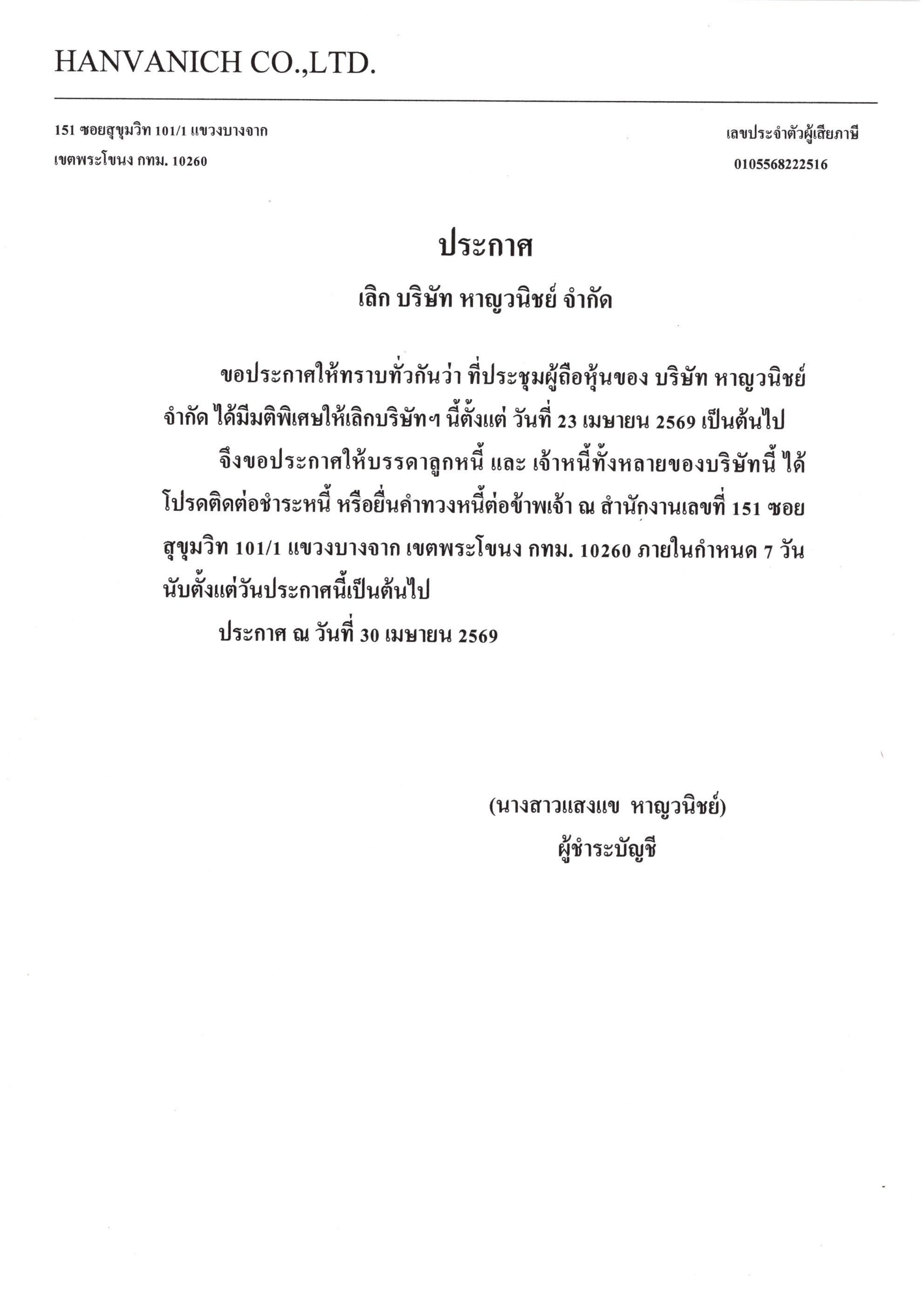 HANVANICH CO.,LTD.

151 ซอยสุขุมวิท 101/1 แขวงบางจาก
เขตพระโขนง กทม. 10260

เลขประจำตัวผู้เสียภาษี
0105568222516

ประกาศ
เลิก บริษัท หาญวนิชย์ จำกัด

ขอประกาศให้ทราบทั่วกันว่า ที่ประชุมผู้ถือหุ้นของ บริษัท หาญวนิชย์ จำกัด ได้มีมติพิเศษให้เลิกบริษัทฯ นี้ตั้งแต่ วันที่ 23 เมษายน 2569 เป็นต้นไป

จึงขอประกาศให้บรรดาลูกหนี้ และ เจ้าหนี้ทั้งหลายของบริษัทนี้ ได้โปรดติดต่อชำระหนี้ หรือยื่นคำทวงหนี้ต่อข้าพเจ้า ณ สำนักงานเลขที่ 151 ซอยสุขุมวิท 101/1 แขวงบางจาก เขตพระโขนง กทม. 10260 ภายในกำหนด 7 วัน นับตั้งแต่วันประกาศนี้เป็นต้นไป

ประกาศ ณ วันที่ 30 เมษายน 2569

(นางสาวแสงแข หาญวนิชย์)
ผู้ชำระบัญชี